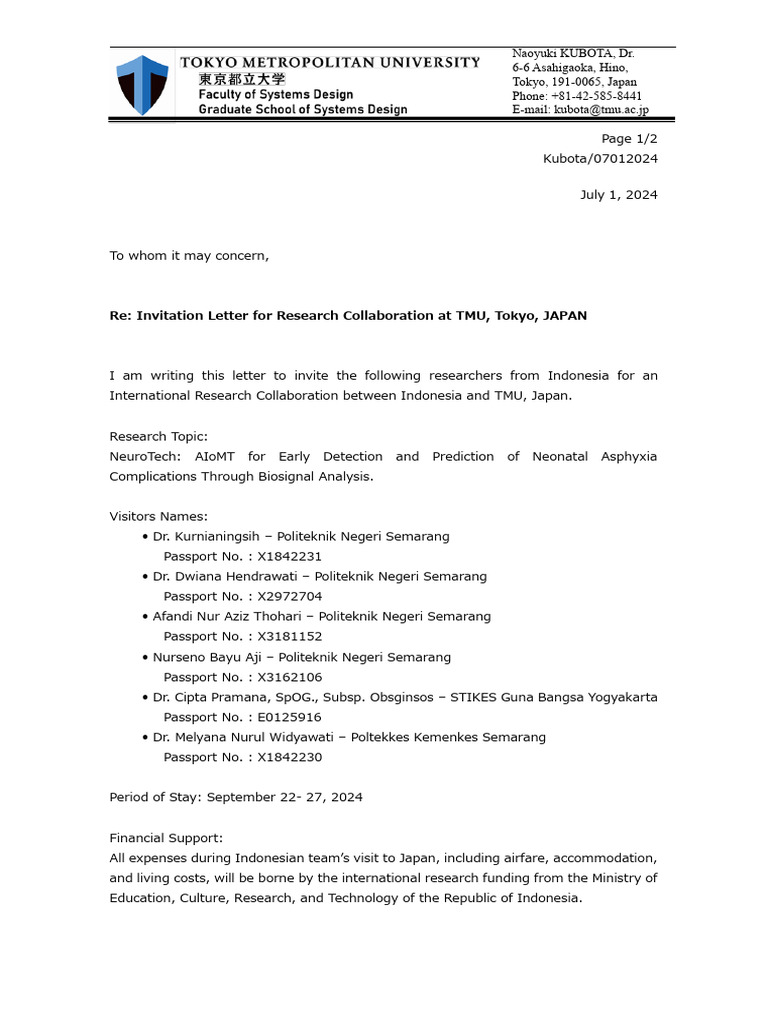 TOKYO METROPOLITAN UNIVERSITY
東京都立大学
Faculty of Systems Design
Graduate School of Systems Design

Naoyuki KUBOTA, Dr.
6-6 Asahigaoka, Hino,
Tokyo, 191-0065, Japan
Phone: +81-42-585-8441
E-mail: kubota@tmu.ac.jp

Page 1/2
Kubota/07012024

July 1, 2024

To whom it may concern,

Re: Invitation Letter for Research Collaboration at TMU, Tokyo, JAPAN

I am writing this letter to invite the following researchers from Indonesia for an International Research Collaboration between Indonesia and TMU, Japan.

Research Topic:
NeuroTech: AIoMT for Early Detection and Prediction of Neonatal Asphyxia Complications Through Biosignal Analysis.

Visitors Names:
• Dr. Kurnianingsih – Politeknik Negeri Semarang
Passport No. : X1842231
• Dr. Dwiana Hendrawati – Politeknik Negeri Semarang
Passport No. : X2972704
• Afandi Nur Aziz Thohari – Politeknik Negeri Semarang
Passport No. : X3181152
• Nurseno Bayu Aji – Politeknik Negeri Semarang
Passport No. : X3162106
• Dr. Cipta Pramana, SpOG., Subsp. Obsginsos – STIKES Guna Bangsa Yogyakarta
Passport No. : E0125916
• Dr. Melyana Nurul Widyawati – Poltekkes Kemenkes Semarang
Passport No. : X1842230

Period of Stay: September 22- 27, 2024

Financial Support:
All expenses during Indonesian team's visit to Japan, including airfare, accommodation, and living costs, will be borne by the international research funding from the Ministry of Education, Culture, Research, and Technology of the Republic of Indonesia.